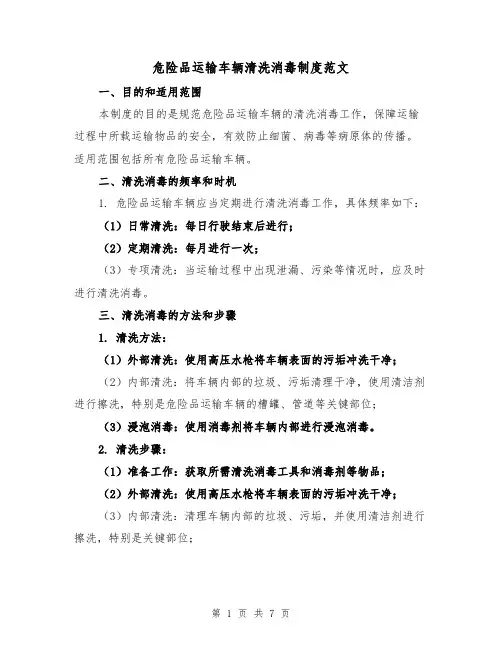 危险品运输车辆清洗消毒制度范文

一、目的和适用范围

本制度的目的是规范危险品运输车辆的清洗消毒工作，保障运输过程中所载运输物品的安全，有效防止细菌、病毒等病原体的传播。适用范围包括所有危险品运输车辆。

二、清洗消毒的频率和时机

1. 危险品运输车辆应当定期进行清洗消毒工作，具体频率如下：

（1）日常清洗：每日行驶结束后进行；

（2）定期清洗：每月进行一次；

（3）专项清洗：当运输过程中出现泄漏、污染等情况时，应及时进行清洗消毒。

三、清洗消毒的方法和步骤

1. 清洗方法：

（1）外部清洗：使用高压水枪将车辆表面的污垢冲洗干净；

（2）内部清洗：将车辆内部的垃圾、污垢清理干净，使用清洁剂进行擦洗，特别是危险品运输车辆的槽罐、管道等关键部位；

（3）浸泡消毒：使用消毒剂将车辆内部进行浸泡消毒。

2. 清洗步骤：

（1）准备工作：获取所需清洗消毒工具和消毒剂等物品；

（2）外部清洗：使用高压水枪将车辆表面的污垢冲洗干净；

（3）内部清洗：清理车辆内部的垃圾、污垢，并使用清洁剂进行擦洗，特别是关键部位；

第 1 页 共 7 页